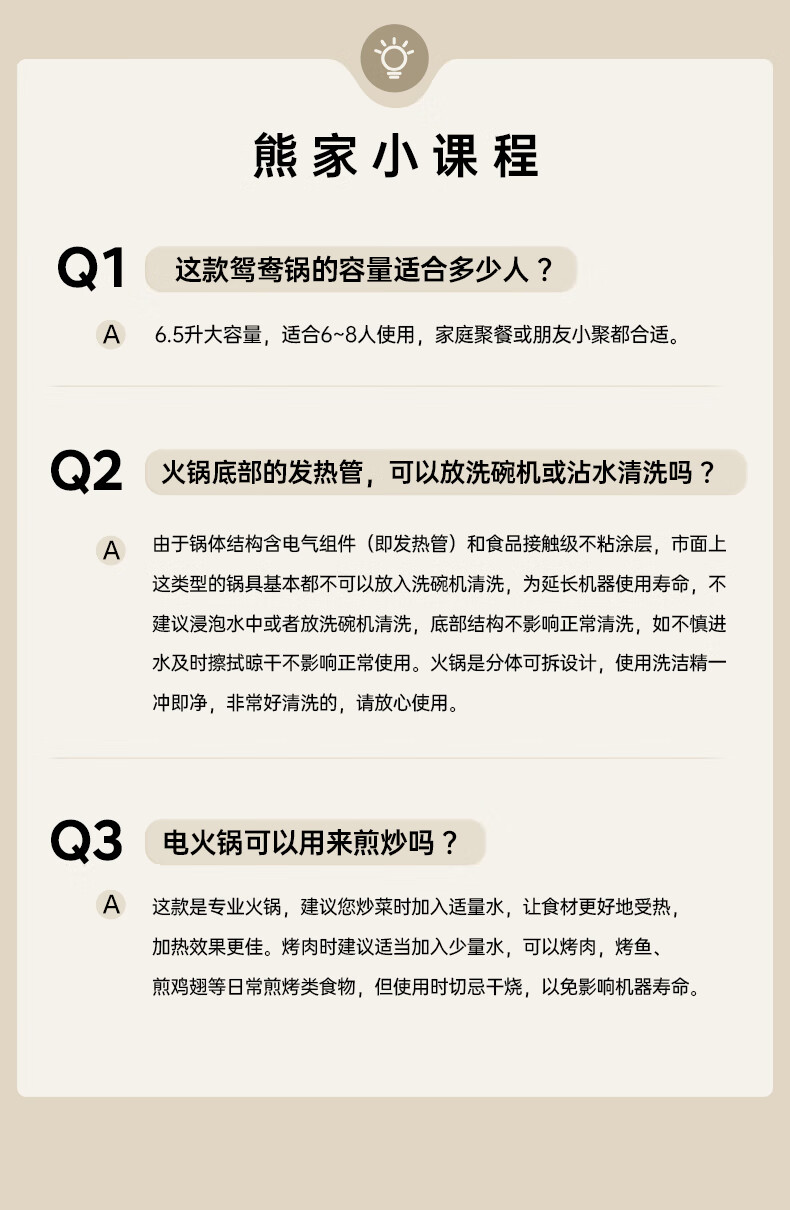 熊家小课程

Q1 这款鸳鸯锅的容量适合多少人？

A 6.5升大容量，适合6~8人使用，家庭聚餐或朋友小聚都合适。

Q2 火锅底部的发热管，可以放洗碗机或沾水清洗吗？

A 由于锅体结构含电气组件（即发热管）和食品接触级不粘涂层，市面上这类型的锅具基本都不可以放入洗碗机清洗，为延长机器使用寿命，不建议浸泡水中或者放洗碗机清洗，底部结构不影响正常清洗，如不慎进水及时擦拭晾干不影响正常使用。火锅是分体可拆设计，使用洗洁精一冲即净，非常好清洗的，请放心使用。

Q3 电火锅可以用来煎炒吗？

A 这款是专业火锅，建议您炒菜时加入适量水，让食材更好地受热，加热效果更佳。烤肉时建议适当加入少量水，可以烤肉，烤鱼、煎鸡翅等日常煎烤类食物，但使用时切忌干烧，以免影响机器寿命。